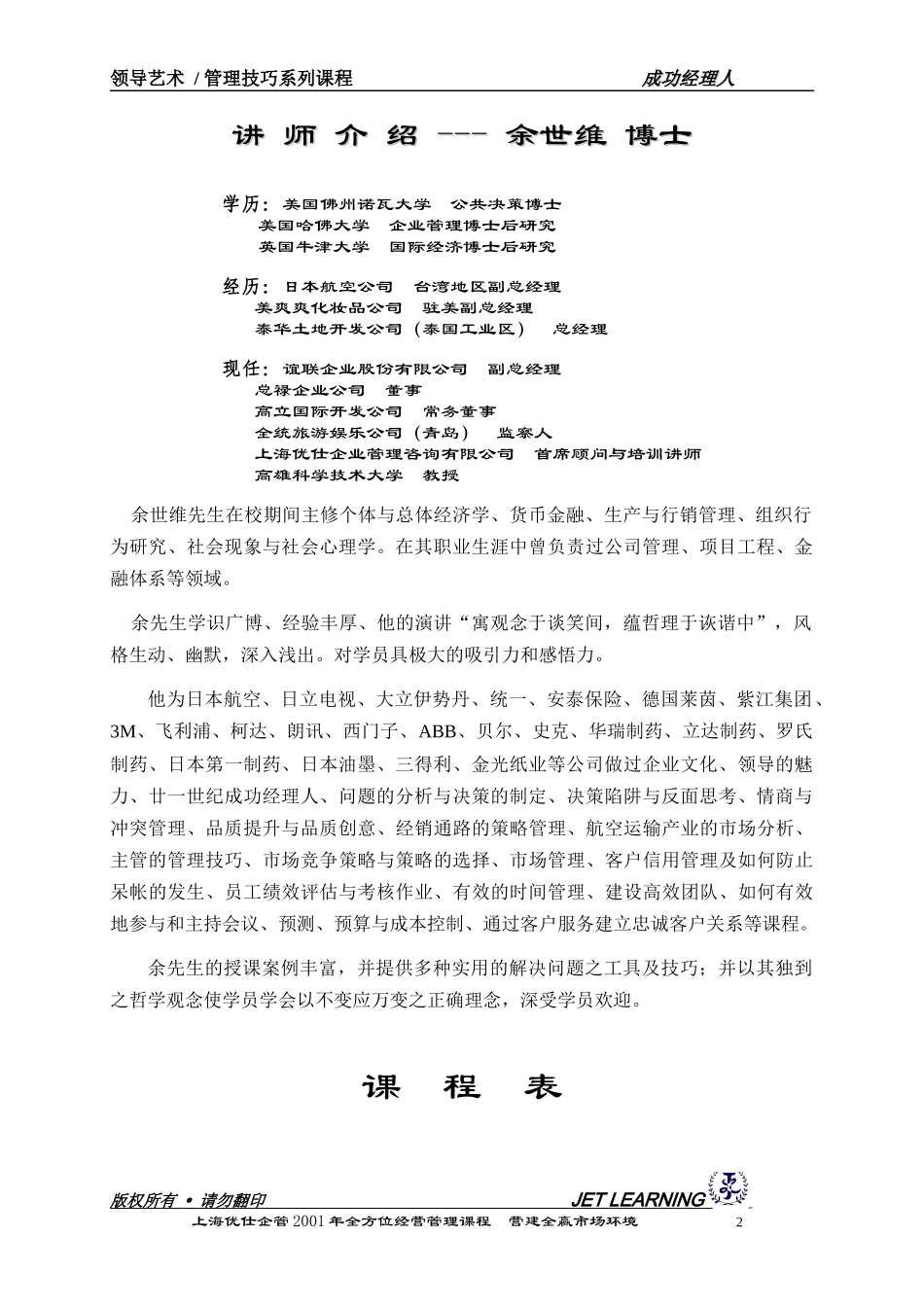 领导艺术 / 管理技巧系列课程　　成功经理人

讲 师 介 绍 --- 余世维 博士

学历：美国佛州诺瓦大学　公共决策博士
美国哈佛大学　企业管理博士后研究
英国牛津大学　国际经济博士后研究

经历：日本航空公司　台湾地区副总经理
美爽爽化妆品公司　驻美副总经理
泰华土地开发公司（泰国工业区）　总经理

现任：谊联企业股份有限公司　副总经理
总禄企业公司　董事
高立国际开发公司　常务董事
全统旅游娱乐公司（青岛）　监察人
上海优仕企业管理咨询有限公司　首席顾问与培训讲师
高雄科学技术大学　教授

余世维先生在校期间主修个体与总体经济学、货币金融、生产与行销管理、组织行为研究、社会现象与社会心理学。在其职业生涯中曾负责过公司管理、项目工程、金融体系等领域。

余先生学识广博、经验丰厚、他的演讲“寓观念于谈笑间，蕴哲理于诙谐中”，风格生动、幽默，深入浅出。对学员具极大的吸引力和感悟力。

他为日本航空、日立电视、大立伊势丹、统一、安泰保险、德国莱茵、紫江集团、3M、飞利浦、柯达、朗讯、西门子、ABB、贝尔、史克、华瑞制药、立达制药、罗氏制药、日本第一制药、日本油墨、三得利、金光纸业等公司做过企业文化、领导的魅力、廿一世纪成功经理人、问题的分析与决策的制定、决策陷阱与反面思考、情商与冲突管理、品质提升与品质创意、经销通路的策略管理、航空运输产业的市场分析、主管的管理技巧、市场竞争策略与策略的选择、市场管理、客户信用管理及如何防止呆帐的发生、员工绩效评估与考核作业、有效的时间管理、建设高效团队、如何有效地参与和主持会议、预测、预算与成本控制、通过客户服务建立忠诚客户关系等课程。

余先生的授课案例丰富，并提供多种实用的解决问题之工具及技巧；并以其独到之哲学观念使学员学会以不变应万变之正确理念，深受学员欢迎。

课　程　表

版权所有 • 请勿翻印　　JET LEARNING
上海优仕企管 2001 年全方位经营管理课程　营建全赢市场环境　　2